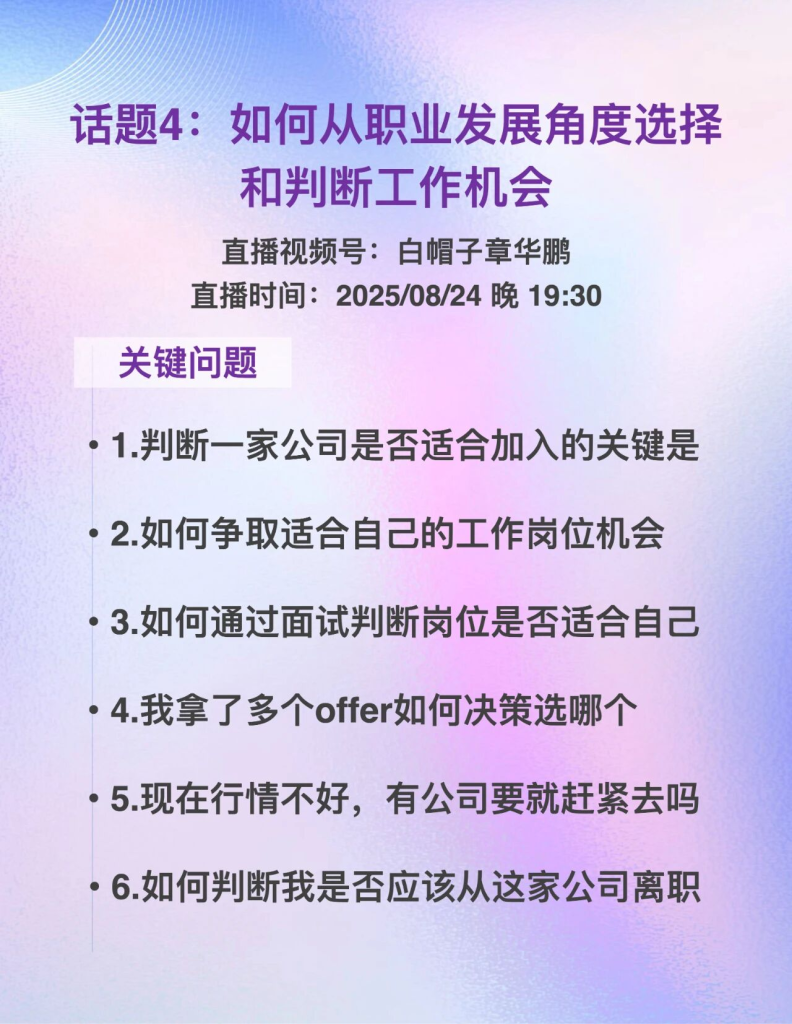 话题4：如何从职业发展角度选择和判断工作机会

直播视频号：白帽子章华鹏
直播时间：2025/08/24 晚 19:30

关键问题

• 1.判断一家公司是否适合加入的关键是

• 2.如何争取适合自己的工作岗位机会

• 3.如何通过面试判断岗位是否适合自己

• 4.我拿了多个offer如何决策选哪个

• 5.现在行情不好，有公司要就赶紧去吗

• 6.如何判断我是否应该从这家公司离职